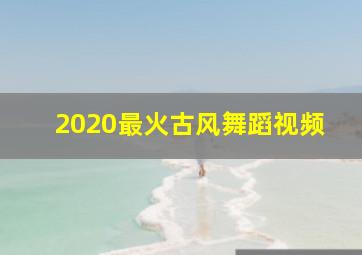 2020最火古风舞蹈视频